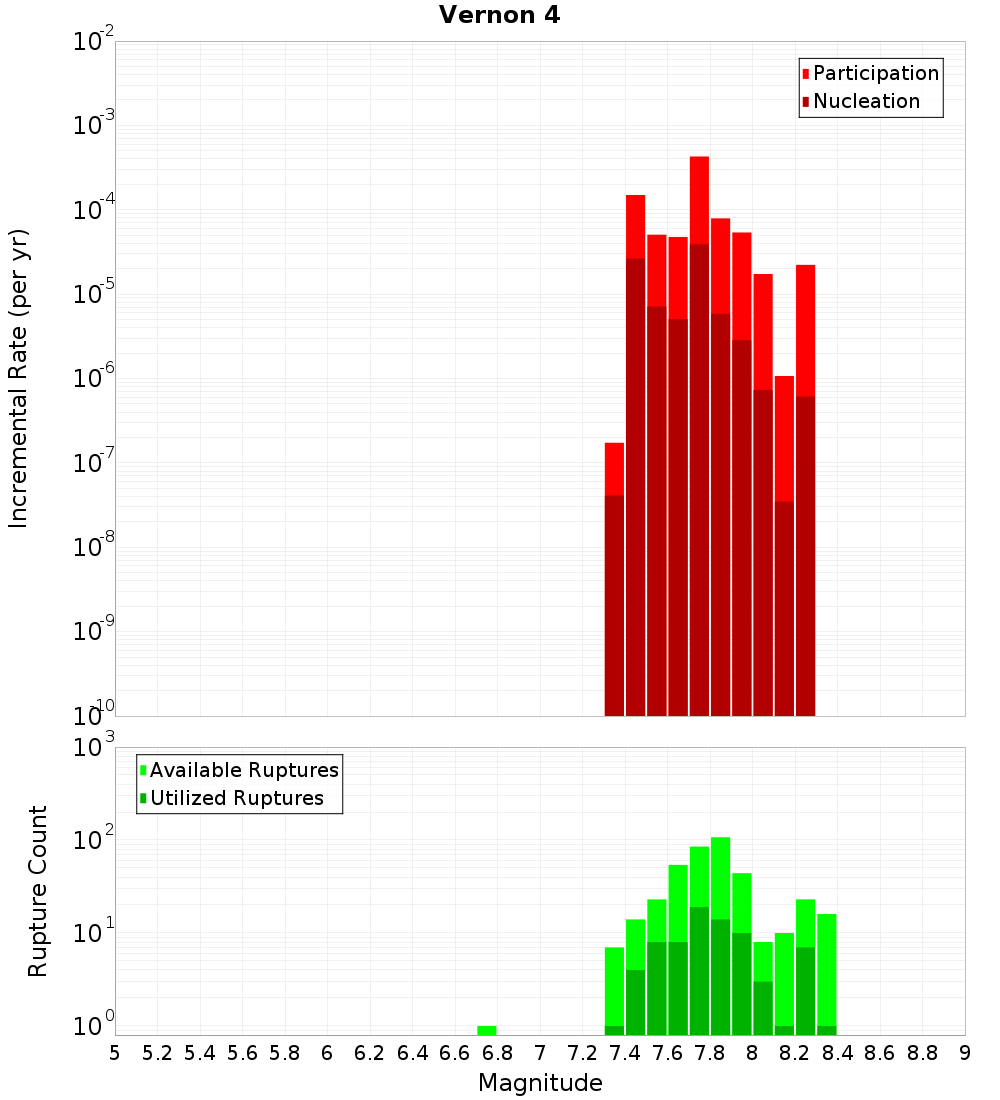 Vernon 4

Participation
Nucleation

Incremental Rate (per yr)

$10^{-2}$
$10^{-3}$
$10^{-4}$
$10^{-5}$
$10^{-6}$
$10^{-7}$
$10^{-8}$
$10^{-9}$
$10^{-10}$

Available Ruptures
Utilized Ruptures

Rupture Count

$10^{3}$
$10^{2}$
$10^{1}$
$10^{0}$

5 5.2 5.4 5.6 5.8 6 6.2 6.4 6.6 6.8 7 7.2 7.4 7.6 7.8 8 8.2 8.4 8.6 8.8 9

Magnitude